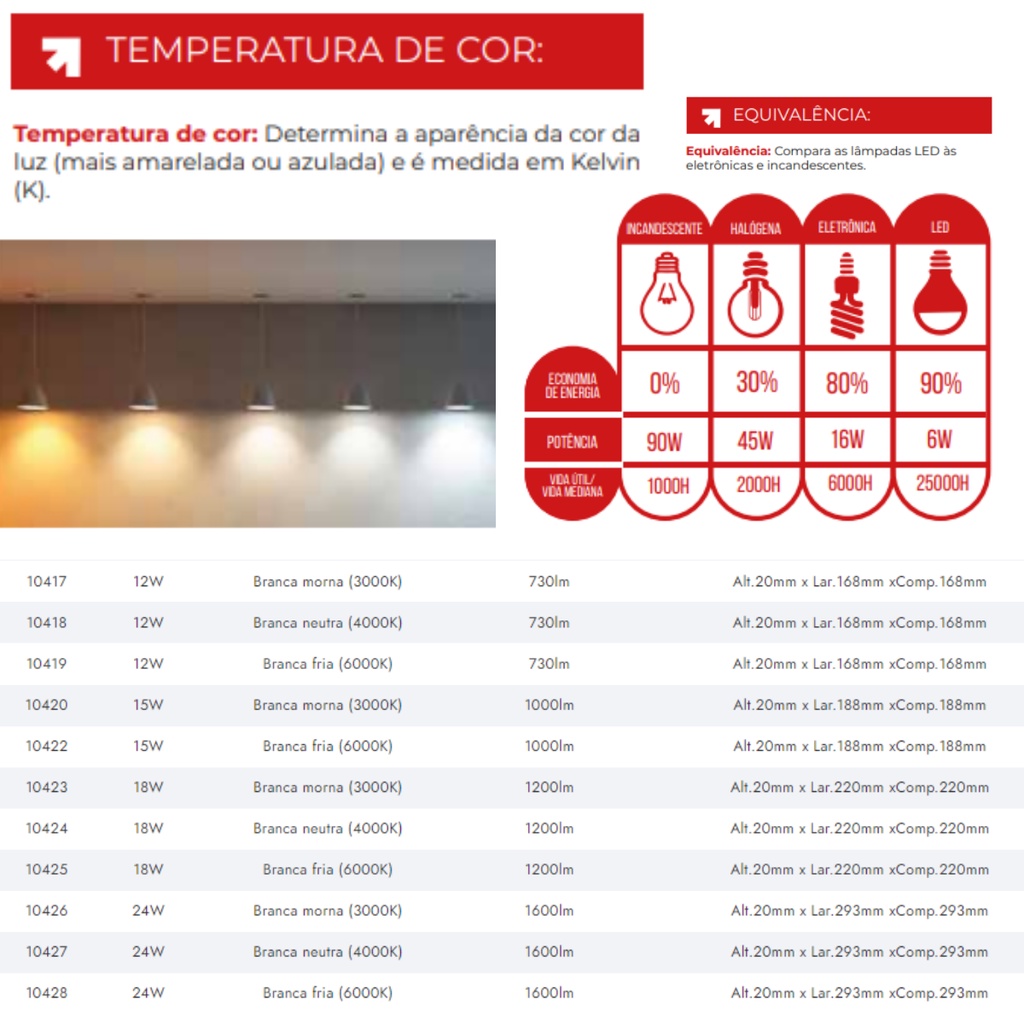 TEMPERATURA DE COR:

Temperatura de cor: Determina a aparência da cor da luz (mais amarelada ou azulada) e é medida em Kelvin (K).

EQUIVALÊNCIA:

Equivalência: Compara as lâmpadas LED às eletrônicas e incandescentes.

| | INCANDESCENTE | HALÓGENA | ELETRÔNICA | LED |
|---|---|---|---|---|
| ECONOMIA DE ENERGIA | 0% | 30% | 80% | 90% |
| POTÊNCIA | 90W | 45W | 16W | 6W |
| VIDA ÚTIL/ VIDA MEDIANA | 1000H | 2000H | 6000H | 25000H |

| | | | | |
|---|---|---|---|---|
| 10417 | 12W | Branca morna (3000K) | 730lm | Alt.20mm x Lar.168mm xComp.168mm |
| 10418 | 12W | Branca neutra (4000K) | 730lm | Alt.20mm x Lar.168mm xComp.168mm |
| 10419 | 12W | Branca fria (6000K) | 730lm | Alt.20mm x Lar.168mm xComp.168mm |
| 10420 | 15W | Branca morna (3000K) | 1000lm | Alt.20mm x Lar.188mm xComp.188mm |
| 10422 | 15W | Branca fria (6000K) | 1000lm | Alt.20mm x Lar.188mm xComp.188mm |
| 10423 | 18W | Branca morna (3000K) | 1200lm | Alt.20mm x Lar.220mm xComp.220mm |
| 10424 | 18W | Branca neutra (4000K) | 1200lm | Alt.20mm x Lar.220mm xComp.220mm |
| 10425 | 18W | Branca fria (6000K) | 1200lm | Alt.20mm x Lar.220mm xComp.220mm |
| 10426 | 24W | Branca morna (3000K) | 1600lm | Alt.20mm x Lar.293mm xComp.293mm |
| 10427 | 24W | Branca neutra (4000K) | 1600lm | Alt.20mm x Lar.293mm xComp.293mm |
| 10428 | 24W | Branca fria (6000K) | 1600lm | Alt.20mm x Lar.293mm xComp.293mm |